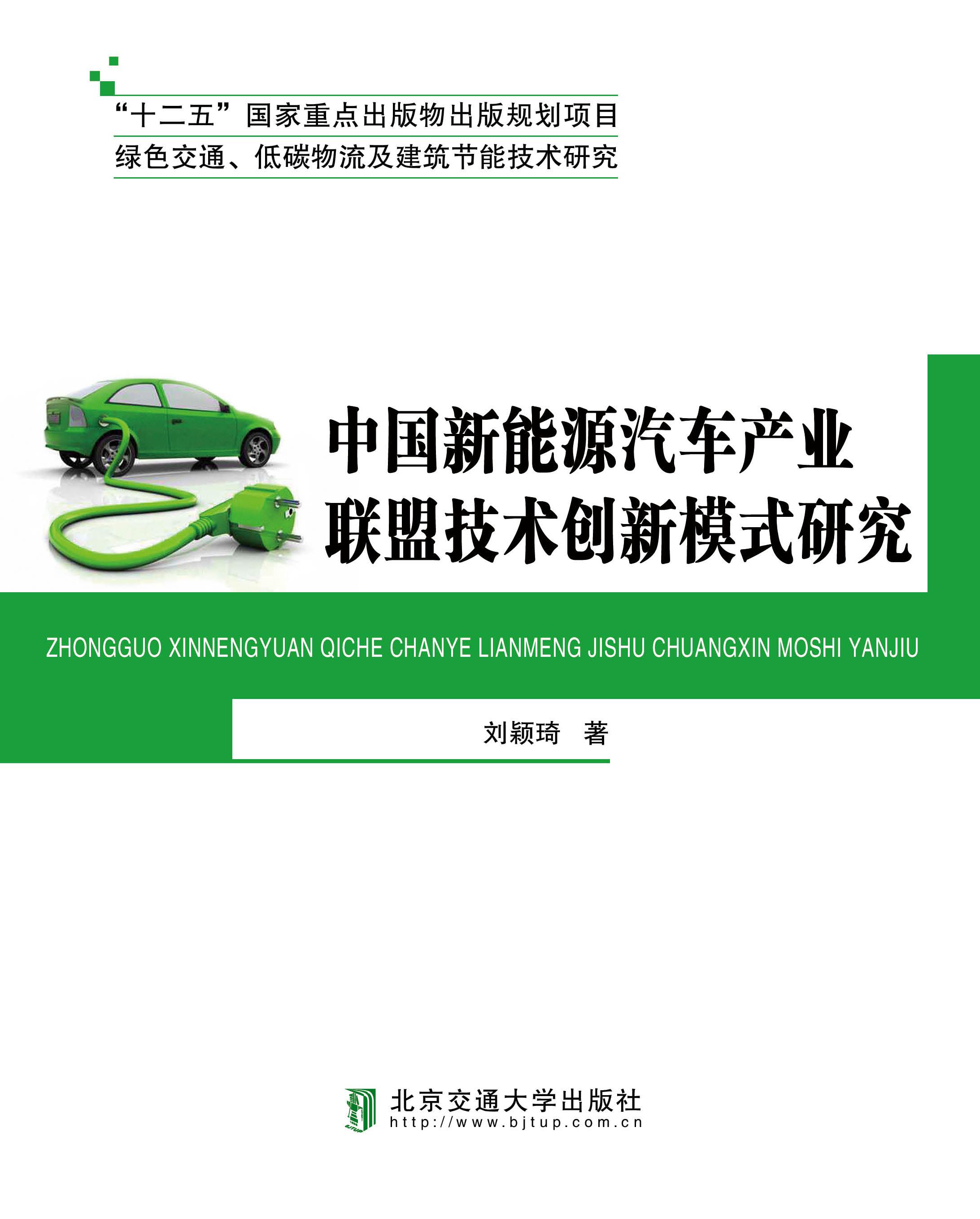 “十二五”国家重点出版物出版规划项目

绿色交通、低碳物流及建筑节能技术研究

中国新能源汽车产业
联盟技术创新模式研究

ZHONGGUO XINNENGYUAN QICHE CHANYE LIANMENG JISHU CHUANGXIN MOSHI YANJIU

刘颖琦 著

北京交通大学出版社
http://www.bjtup.com.cn